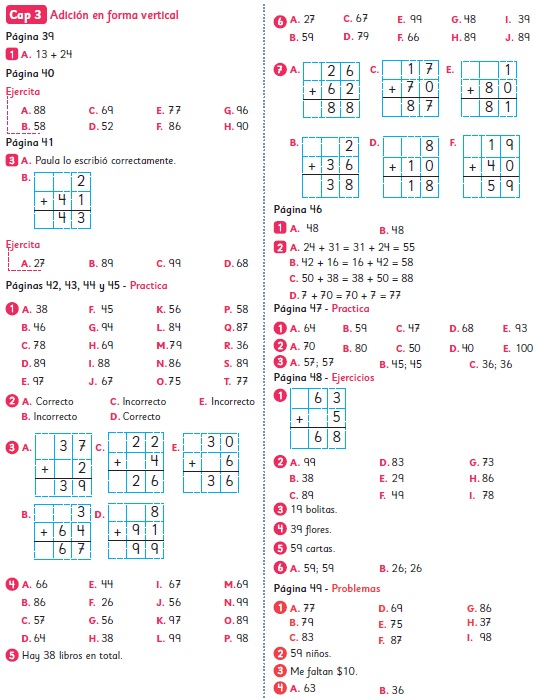 Cap 3 Adición en forma vertical

Página 39

1 A. 13 + 24

Página 40

Ejercita

A. 88 C. 69 E. 77 G. 96
B. 58 D. 52 F. 86 H. 90

Página 41

3 A. Paula lo escribió correctamente.

B.
| | | 2 |
|---|---|---|
| + | 4 | 1 |
| | 4 | 3 |

Ejercita

A. 27 B. 89 C. 99 D. 68

Páginas 42, 43, 44 y 45 - Practica

1 A. 38 F. 45 K. 56 P. 58
B. 46 G. 94 L. 84 Q. 87
C. 78 H. 69 M. 79 R. 36
D. 89 I. 88 N. 86 S. 89
E. 97 J. 67 O. 75 T. 77

2 A. Correcto C. Incorrecto E. Incorrecto
B. Incorrecto D. Correcto

3 A.
| | 3 | 7 |
|---|---|---|
| + | | 2 |
| | 3 | 9 |

C.
| | 2 | 2 |
|---|---|---|
| + | | 4 |
| | 2 | 6 |

E.
| | 3 | 0 |
|---|---|---|
| + | | 6 |
| | 3 | 6 |

B.
| | | 3 |
|---|---|---|
| + | 6 | 4 |
| | 6 | 7 |

D.
| | | 8 |
|---|---|---|
| + | 9 | 1 |
| | 9 | 9 |

4 A. 66 E. 44 I. 67 M. 69
B. 86 F. 26 J. 56 N. 99
C. 57 G. 56 K. 97 O. 89
D. 64 H. 38 L. 99 P. 98

5 Hay 38 libros en total.

6 A. 27 C. 67 E. 99 G. 48 I. 39
B. 59 D. 79 F. 66 H. 89 J. 89

7 A.
| | 2 | 6 |
|---|---|---|
| + | 6 | 2 |
| | 8 | 8 |

C.
| | 1 | 7 |
|---|---|---|
| + | 7 | 0 |
| | 8 | 7 |

E.
| | | 1 |
|---|---|---|
| + | 8 | 0 |
| | 8 | 1 |

B.
| | | 2 |
|---|---|---|
| + | 3 | 6 |
| | 3 | 8 |

D.
| | | 8 |
|---|---|---|
| + | 1 | 0 |
| | 1 | 8 |

F.
| | 1 | 9 |
|---|---|---|
| + | 4 | 0 |
| | 5 | 9 |

Página 46

1 A. 48 B. 48

2 A. 24 + 31 = 31 + 24 = 55
B. 42 + 16 = 16 + 42 = 58
C. 50 + 38 = 38 + 50 = 88
D. 7 + 70 = 70 + 7 = 77

Página 47 - Practica

1 A. 64 B. 59 C. 47 D. 68 E. 93
2 A. 70 B. 80 C. 50 D. 40 E. 100
3 A. 57; 57 B. 45; 45 C. 36; 36

Página 48 - Ejercicios

1
| | 6 | 3 |
|---|---|---|
| + | | 5 |
| | 6 | 8 |

2 A. 99 D. 83 G. 73
B. 38 E. 29 H. 86
C. 89 F. 49 I. 78

3 19 bolitas.

4 39 flores.

5 59 cartas.

6 A. 59; 59 B. 26; 26

Página 49 - Problemas

1 A. 77 D. 69 G. 86
B. 79 E. 75 H. 37
C. 83 F. 87 I. 98

2 59 niños.

3 Me faltan $10.

4 A. 63 B. 36